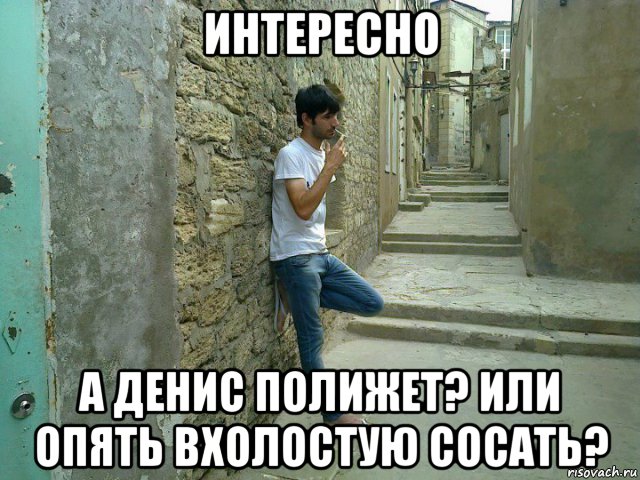 ИНТЕРЕСНО

А ДЕНИС ПОЛИЖЕТ? ИЛИ ОПЯТЬ ВХОЛОСТУЮ СОСАТЬ?

risovach.ru